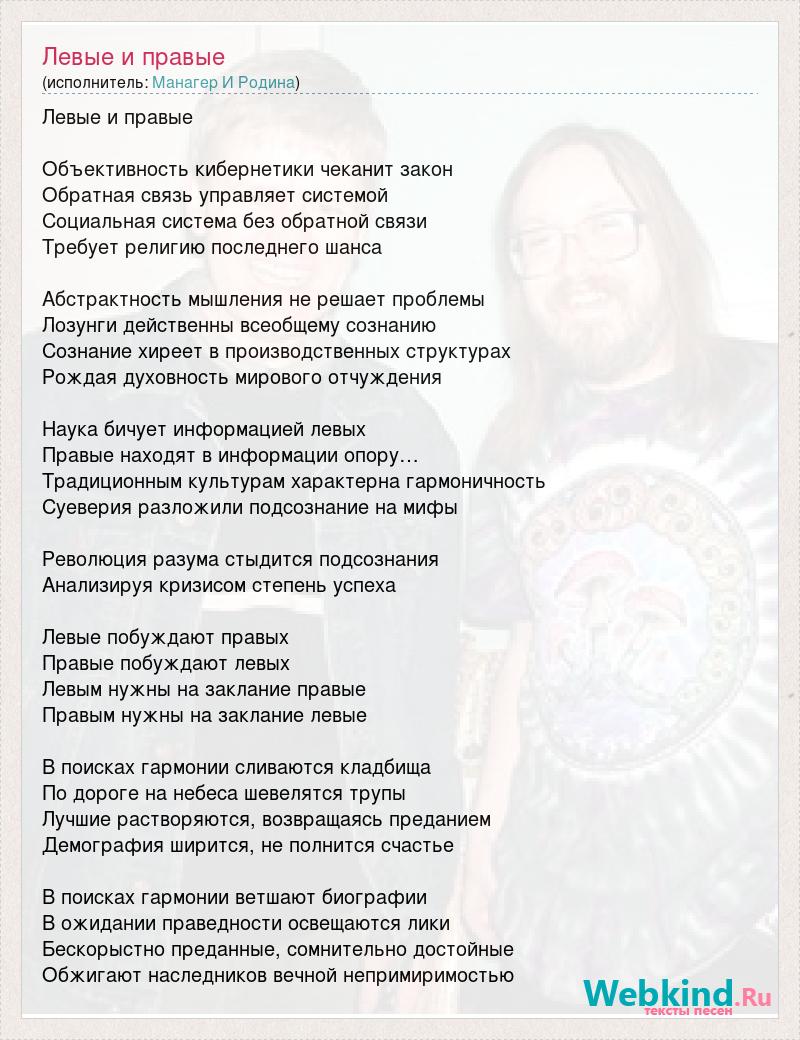 Левые и правые
(исполнитель: Манагер И Родина)

Левые и правые

Объективность кибернетики чеканит закон
Обратная связь управляет системой
Социальная система без обратной связи
Требует религию последнего шанса

Абстрактность мышления не решает проблемы
Лозунги действенны всеобщему сознанию
Сознание хиреет в производственных структурах
Рождая духовность мирового отчуждения

Наука бичует информацией левых
Правые находят в информации опору…
Традиционным культурам характерна гармоничность
Суеверия разложили подсознание на мифы

Революция разума стыдится подсознания
Анализируя кризисом степень успеха

Левые побуждают правых
Правые побуждают левых
Левым нужны на заклание правые
Правым нужны на заклание левые

В поисках гармонии сливаются кладбища
По дороге на небеса шевелятся трупы
Лучшие растворяются, возвращаясь преданием
Демография ширится, не полнится счастье

В поисках гармонии ветшают биографии
В ожидании праведности освещаются лики
Бескорыстно преданные, сомнительно достойные
Обжигают наследников вечной непримиримостью

Webkind.Ru
тексты песен